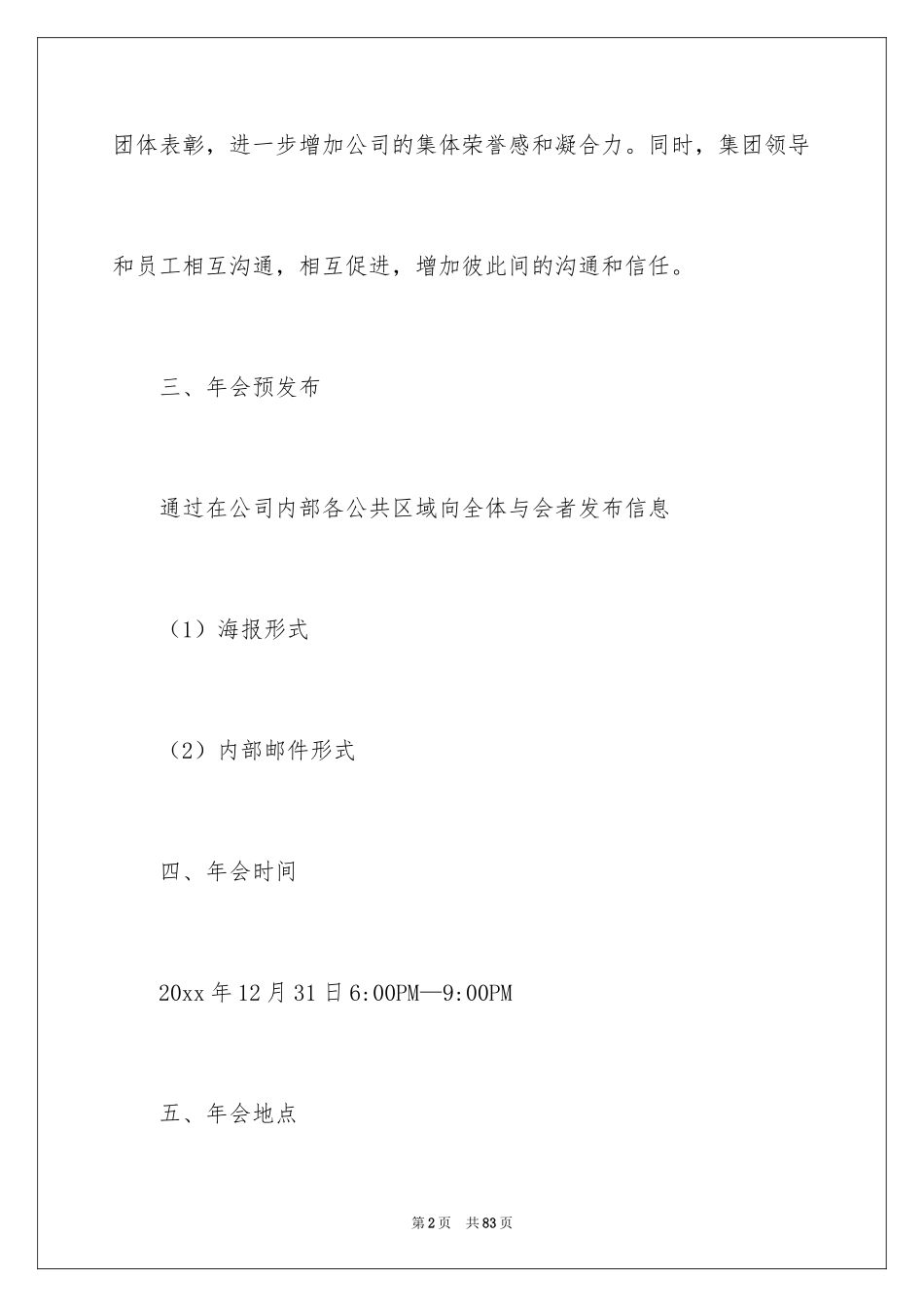 团体表彰，进一步增加公司的集体荣誉感和凝合力。同时，集团领导和员工相互沟通，相互促进，增加彼此间的沟通和信任。

三、年会预发布

通过在公司内部各公共区域向全体与会者发布信息

（1）海报形式

（2）内部邮件形式

四、年会时间

20xx 年 12 月 31 日 6:00PM—9:00PM

五、年会地点

第 2 页 共 83 页